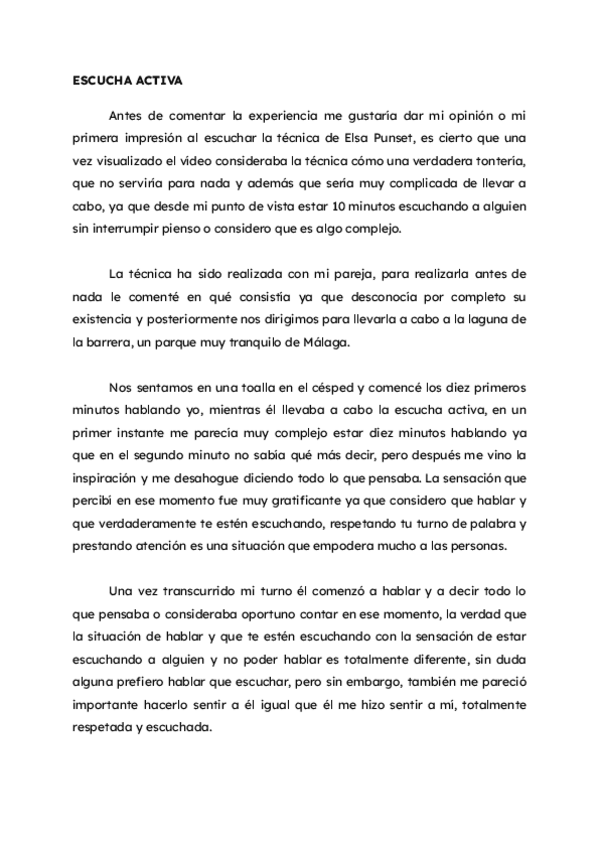 ESCUCHA ACTIVA

Antes de comentar la experiencia me gustaría dar mi opinión o mi primera impresión al escuchar la técnica de Elsa Punset, es cierto que una vez visualizado el video consideraba la técnica cómo una verdadera tontería, que no serviría para nada y además que sería muy complicada de llevar a cabo, ya que desde mi punto de vista estar 10 minutos escuchando a alguien sin interrumpir pienso o considero que es algo complejo.

La técnica ha sido realizada con mi pareja, para realizarla antes de nada le comenté en qué consistía ya que desconocía por completo su existencia y posteriormente nos dirigimos para llevarla a cabo a la laguna de la barrera, un parque muy tranquilo de Málaga.

Nos sentamos en una toalla en el césped y comencé los diez primeros minutos hablando yo, mientras él llevaba a cabo la escucha activa, en un primer instante me parecía muy complejo estar diez minutos hablando ya que en el segundo minuto no sabía qué más decir, pero después me vino la inspiración y me desahogue diciendo todo lo que pensaba. La sensación que percibí en ese momento fue muy gratificante ya que considero que hablar y que verdaderamente te estén escuchando, respetando tu turno de palabra y prestando atención es una situación que empodera mucho a las personas.

Una vez transcurrido mi turno él comenzó a hablar y a decir todo lo que pensaba o consideraba oportuno contar en ese momento, la verdad que la situación de hablar y que te estén escuchando con la sensación de estar escuchando a alguien y no poder hablar es totalmente diferente, sin duda alguna prefiero hablar que escuchar, pero sin embargo, también me pareció importante hacerlo sentir a él igual que él me hizo sentir a mi, totalmente respetada y escuchada.